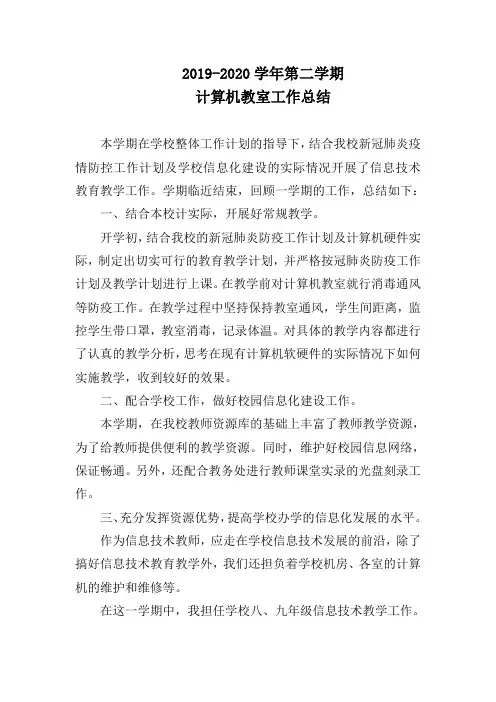 2019-2020 学年第二学期
计算机教室工作总结

本学期在学校整体工作计划的指导下，结合我校新冠肺炎疫情防控工作计划及学校信息化建设的实际情况开展了信息技术教育教学工作。学期临近结束，回顾一学期的工作，总结如下：

一、结合本校计实际，开展好常规教学。

开学初，结合我校的新冠肺炎防疫工作计划及计算机硬件实际，制定出切实可行的教育教学计划，并严格按冠肺炎防疫工作计划及教学计划进行上课。在教学前对计算机教室就行消毒通风等防疫工作。在教学过程中坚持保持教室通风，学生间距离，监控学生带口罩，教室消毒，记录体温。对具体的教学内容都进行了认真的教学分析，思考在现有计算机软硬件的实际情况下如何实施教学，收到较好的效果。

二、配合学校工作，做好校园信息化建设工作。

本学期，在我校教师资源库的基础上丰富了教师教学资源，为了给教师提供便利的教学资源。同时，维护好校园信息网络，保证畅通。另外，还配合教务处进行教师课堂实录的光盘刻录工作。

三、充分发挥资源优势，提高学校办学的信息化发展的水平。

作为信息技术教师，应走在学校信息技术发展的前沿，除了搞好信息技术教育教学外，我们还担负着学校机房、各室的计算机的维护和维修等。

在这一学期中，我担任学校八、九年级信息技术教学工作。